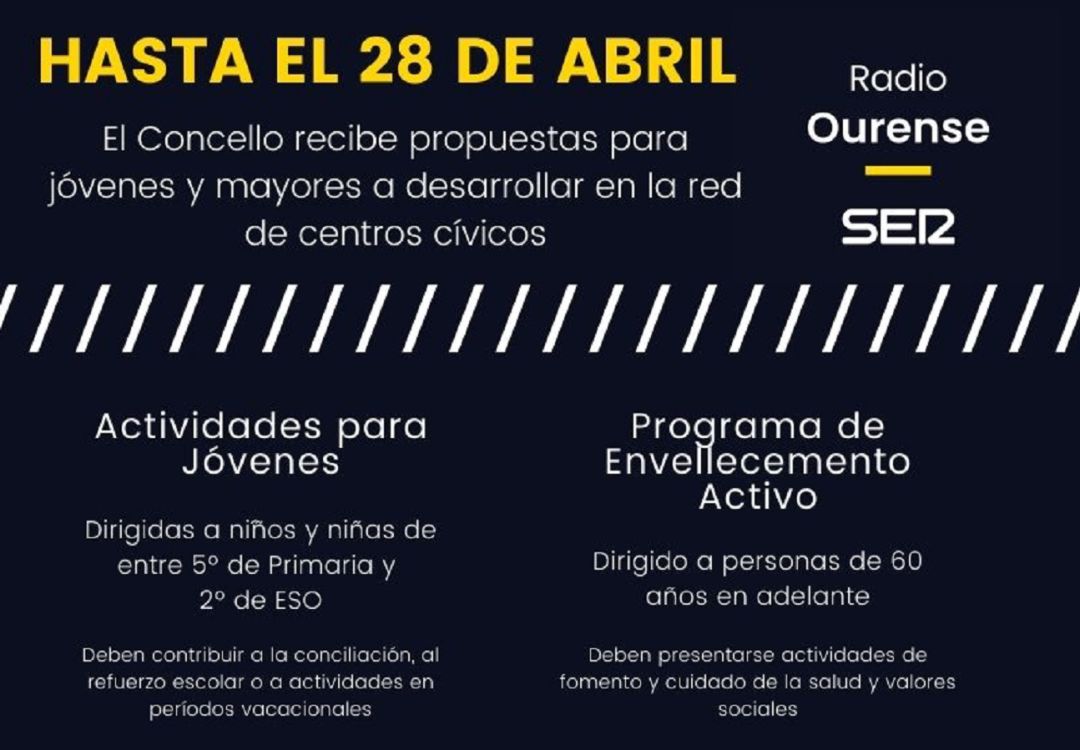 HASTA EL 28 DE ABRIL

El Concello recibe propuestas para jóvenes y mayores a desarrollar en la red de centros cívicos

Radio
Ourense
SER

Actividades para Jóvenes

Dirigidas a niños y niñas de entre 5º de Primaria y 2º de ESO

Deben contribuir a la conciliación, al refuerzo escolar o a actividades en períodos vacacionales

Programa de Envellecemento Activo

Dirigido a personas de 60 años en adelante

Deben presentarse actividades de fomento y cuidado de la salud y valores sociales